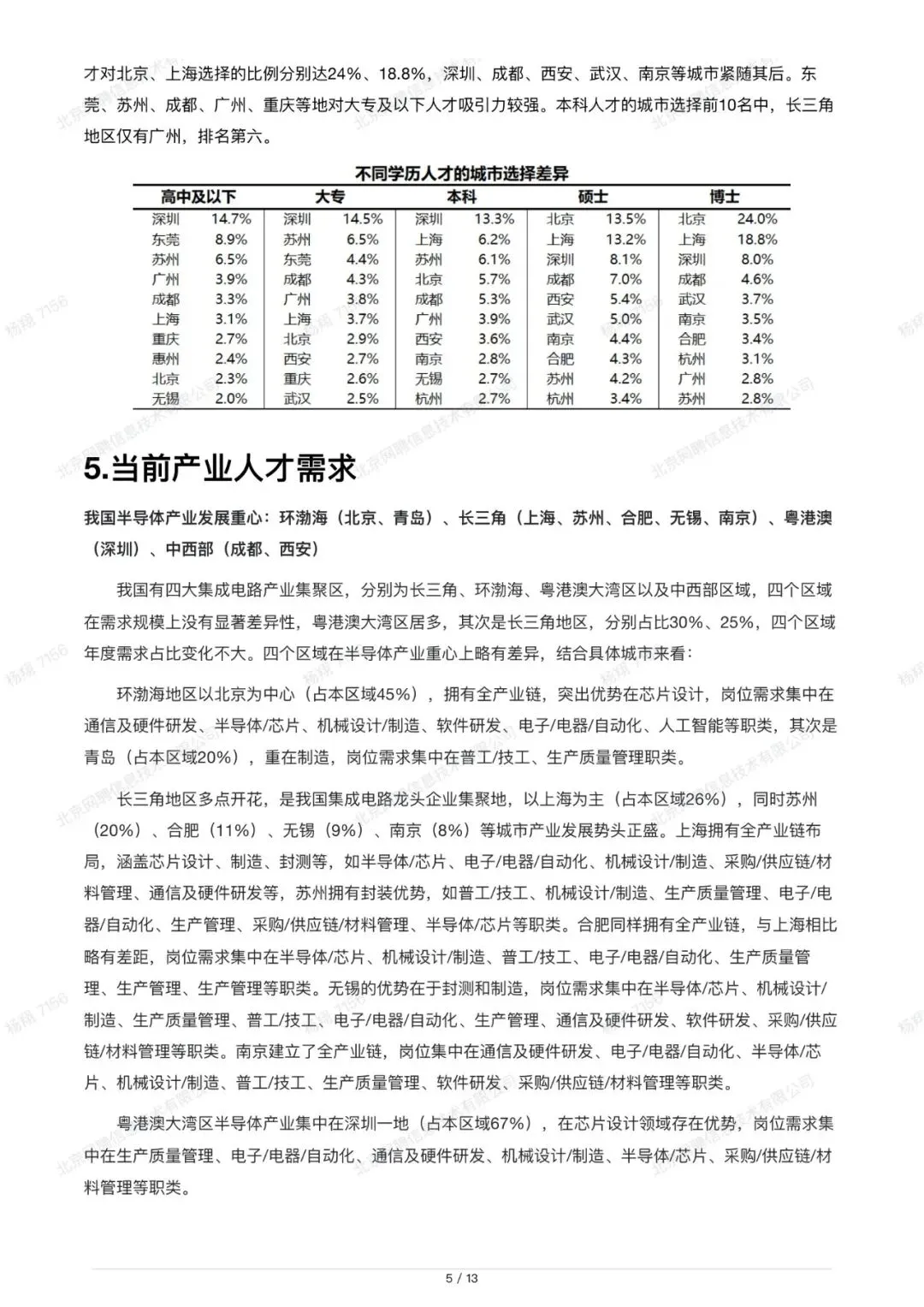 才对北京、上海选择的比例分别达24%、18.8%，深圳、成都、西安、武汉、南京等城市紧随其后。东莞、苏州、成都、广州、重庆等地对大专及以下人才吸引力较强。本科人才的城市选择前10名中，长三角地区仅有广州，排名第六。

不同学历人才的城市选择差异

| 高中及以下 | | 大专 | | 本科 | | 硕士 | | 博士 | |
|---|---|---|---|---|---|---|---|---|---|
| 深圳 | 14.7% | 深圳 | 14.5% | 深圳 | 13.3% | 北京 | 13.5% | 北京 | 24.0% |
| 东莞 | 8.9% | 苏州 | 6.5% | 上海 | 6.2% | 上海 | 13.2% | 上海 | 18.8% |
| 苏州 | 6.5% | 东莞 | 4.4% | 苏州 | 6.1% | 深圳 | 8.1% | 深圳 | 8.0% |
| 广州 | 3.9% | 成都 | 4.3% | 北京 | 5.7% | 成都 | 7.0% | 成都 | 4.6% |
| 成都 | 3.3% | 广州 | 3.8% | 成都 | 5.3% | 西安 | 5.4% | 武汉 | 3.7% |
| 上海 | 3.1% | 上海 | 3.7% | 广州 | 3.9% | 武汉 | 5.0% | 南京 | 3.5% |
| 重庆 | 2.7% | 北京 | 2.9% | 西安 | 3.6% | 南京 | 4.4% | 合肥 | 3.4% |
| 惠州 | 2.4% | 西安 | 2.7% | 南京 | 2.8% | 合肥 | 4.3% | 杭州 | 3.1% |
| 北京 | 2.3% | 重庆 | 2.6% | 无锡 | 2.7% | 苏州 | 4.2% | 广州 | 2.8% |
| 无锡 | 2.0% | 武汉 | 2.5% | 杭州 | 2.7% | 杭州 | 3.4% | 苏州 | 2.8% |

5.当前产业人才需求

我国半导体产业发展重心：环渤海（北京、青岛）、长三角（上海、苏州、合肥、无锡、南京）、粤港澳（深圳）、中西部（成都、西安）

我国有四大集成电路产业集聚区，分别为长三角、环渤海、粤港澳大湾区以及中西部区域，四个区域在需求规模上没有显著差异性，粤港澳大湾区居多，其次是长三角地区，分别占比30%、25%，四个区域年度需求占比变化不大。四个区域在半导体产业重心上略有差异，结合具体城市来看：

环渤海地区以北京为中心（占本区域45%），拥有全产业链，突出优势在芯片设计，岗位需求集中在通信及硬件研发、半导体/芯片、机械设计/制造、软件研发、电子/电器/自动化、人工智能等职类，其次是青岛（占本区域20%），重在制造，岗位需求集中在普工/技工、生产质量管理职类。

长三角地区多点开花，是我国集成电路龙头企业集聚地，以上海为主（占本区域26%），同时苏州（20%）、合肥（11%）、无锡（9%）、南京（8%）等城市产业发展势头正盛。上海拥有全产业链布局，涵盖芯片设计、制造、封测等，如半导体/芯片、电子/电器/自动化、机械设计/制造、采购/供应链/材料管理、通信及硬件研发等，苏州拥有封装优势，如普工/技工、机械设计/制造、生产质量管理、电子/电器/自动化、生产管理、采购/供应链/材料管理、半导体/芯片等职类。合肥同样拥有全产业链，与上海相比略有差距，岗位需求集中在半导体/芯片、机械设计/制造、普工/技工、电子/电器/自动化、生产质量管理、生产管理、生产管理等职类。无锡的优势在于封测和制造，岗位需求集中在半导体/芯片、机械设计/制造、生产质量管理、普工/技工、电子/电器/自动化、生产管理、通信及硬件研发、软件研发、采购/供应链/材料管理等职类。南京建立了全产业链，岗位集中在通信及硬件研发、电子/电器/自动化、半导体/芯片、机械设计/制造、普工/技工、生产质量管理、软件研发、采购/供应链/材料管理等职类。

粤港澳大湾区半导体产业集中在深圳一地（占本区域67%），在芯片设计领域存在优势，岗位需求集中在生产质量管理、电子/电器/自动化、通信及硬件研发、机械设计/制造、半导体/芯片、采购/供应链/材料管理等职类。

5 / 13